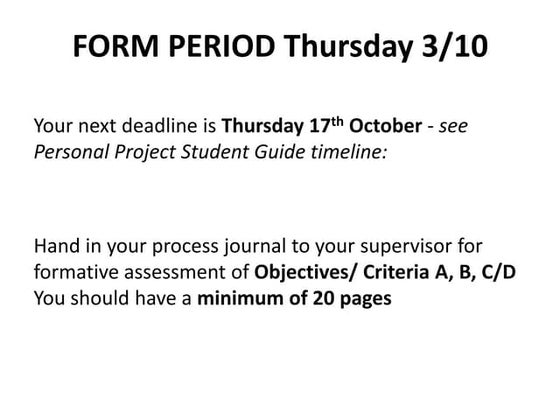 FORM PERIOD Thursday 3/10

Your next deadline is Thursday 17th October - see Personal Project Student Guide timeline:

Hand in your process journal to your supervisor for formative assessment of Objectives/ Criteria A, B, C/D
You should have a minimum of 20 pages